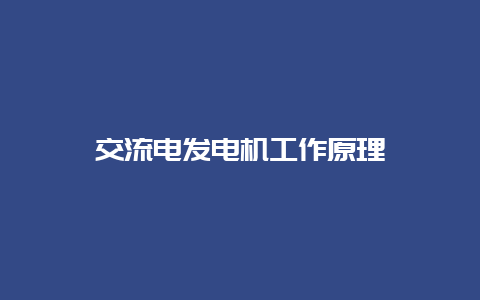 交流电发电机工作原理